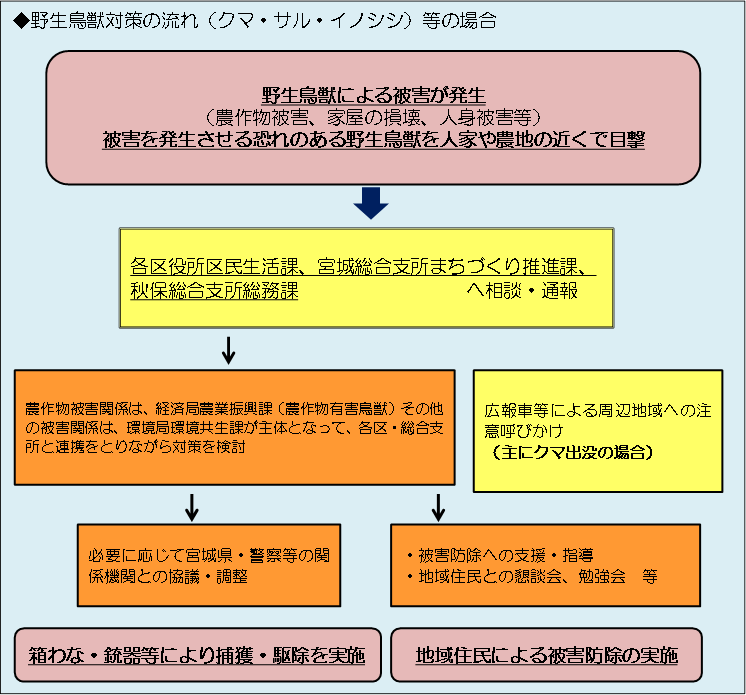 ◆野生鳥獣対策の流れ（クマ・サル・イノシシ）等の場合

野生鳥獣による被害が発生
（農作物被害、家屋の損壊、人身被害等）
被害を発生させる恐れのある野生鳥獣を人家や農地の近くで目撃

各区役所区民生活課、宮城総合支所まちづくり推進課、秋保総合支所総務課　へ相談・通報

農作物被害関係は、経済局農業振興課（農作物有害鳥獣）その他の被害関係は、環境局環境共生課が主体となって、各区・総合支所と連携をとりながら対策を検討

広報車等による周辺地域への注意呼びかけ
（主にクマ出没の場合）

必要に応じて宮城県・警察等の関係機関との協議・調整

・被害防除への支援・指導
・地域住民との懇談会、勉強会　等

箱わな・銃器等により捕獲・駆除を実施

地域住民による被害防除の実施